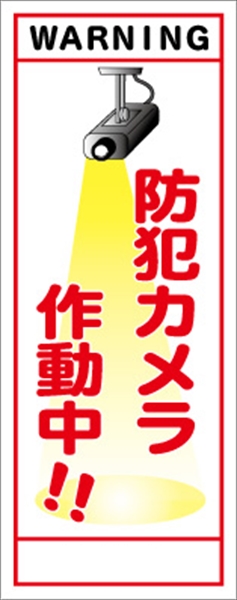 WARNING

防犯カメラ

作動中!!